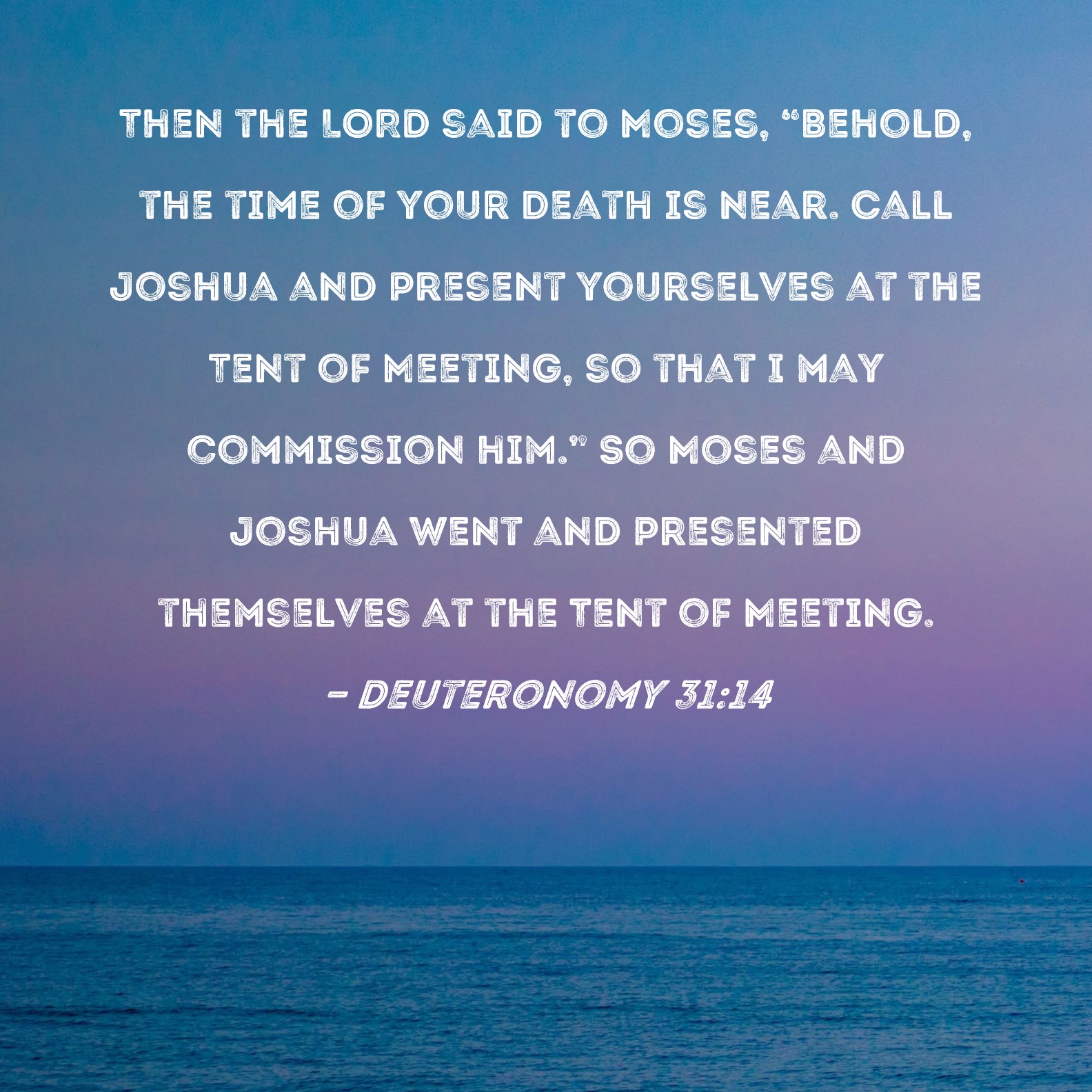 THEN THE LORD SAID TO MOSES, "BEHOLD, THE TIME OF YOUR DEATH IS NEAR. CALL JOSHUA AND PRESENT YOURSELVES AT THE TENT OF MEETING, SO THAT I MAY COMMISSION HIM." SO MOSES AND JOSHUA WENT AND PRESENTED THEMSELVES AT THE TENT OF MEETING.

- DEUTERONOMY 31:14